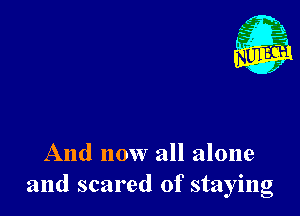 NUTECH

And now all alone
and scared of staying